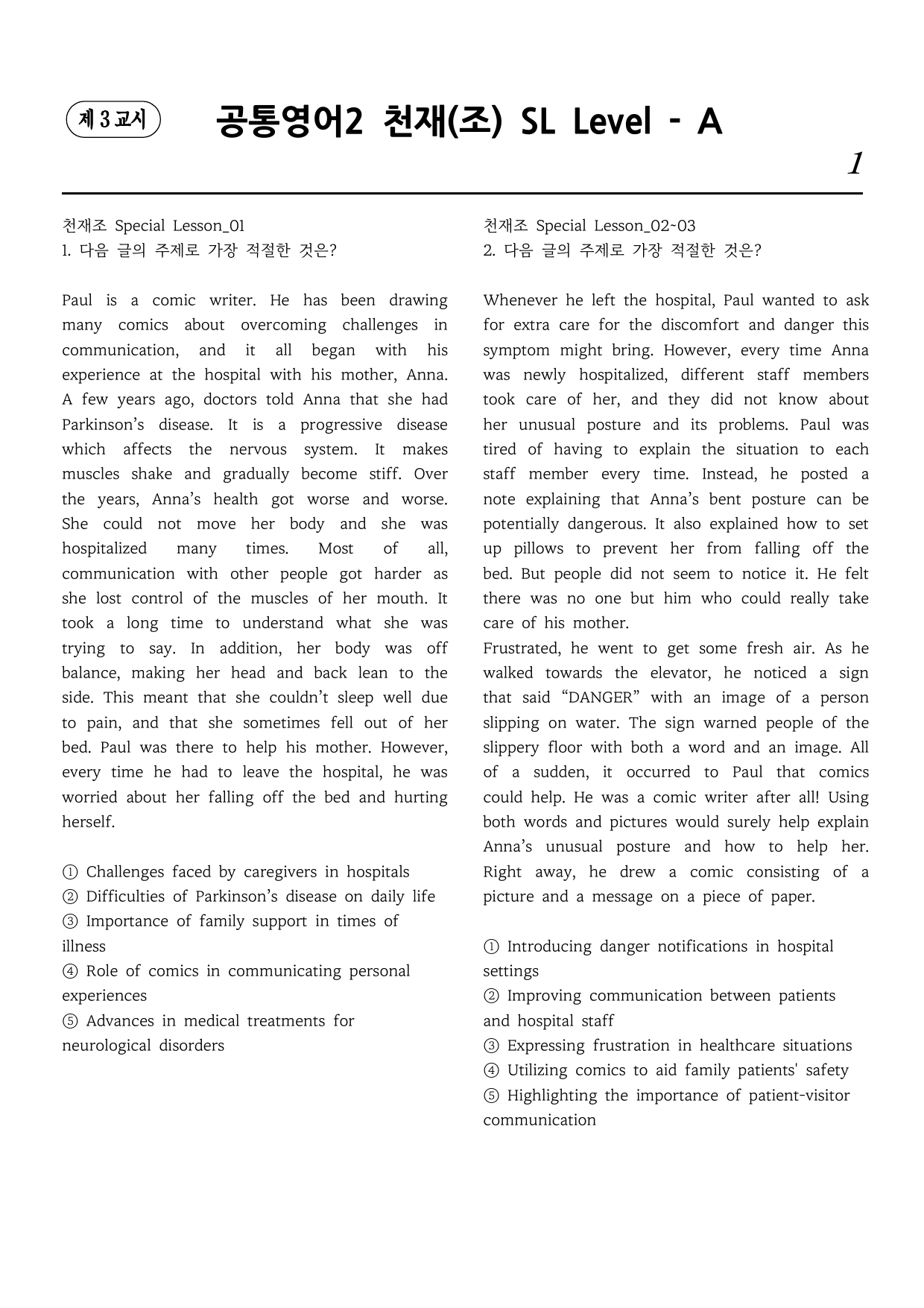 제 3 교시

공통영어2 천재(조) SL Level - A

1

천재조 Special Lesson_01
1. 다음 글의 주제로 가장 적절한 것은?

Paul is a comic writer. He has been drawing many comics about overcoming challenges in communication, and it all began with his experience at the hospital with his mother, Anna. A few years ago, doctors told Anna that she had Parkinson's disease. It is a progressive disease which affects the nervous system. It makes muscles shake and gradually become stiff. Over the years, Anna's health got worse and worse. She could not move her body and she was hospitalized many times. Most of all, communication with other people got harder as she lost control of the muscles of her mouth. It took a long time to understand what she was trying to say. In addition, her body was off balance, making her head and back lean to the side. This meant that she couldn't sleep well due to pain, and that she sometimes fell out of her bed. Paul was there to help his mother. However, every time he had to leave the hospital, he was worried about her falling off the bed and hurting herself.

① Challenges faced by caregivers in hospitals
② Difficulties of Parkinson's disease on daily life
③ Importance of family support in times of illness
④ Role of comics in communicating personal experiences
⑤ Advances in medical treatments for neurological disorders

천재조 Special Lesson_02~03
2. 다음 글의 주제로 가장 적절한 것은?

Whenever he left the hospital, Paul wanted to ask for extra care for the discomfort and danger this symptom might bring. However, every time Anna was newly hospitalized, different staff members took care of her, and they did not know about her unusual posture and its problems. Paul was tired of having to explain the situation to each staff member every time. Instead, he posted a note explaining that Anna's bent posture can be potentially dangerous. It also explained how to set up pillows to prevent her from falling off the bed. But people did not seem to notice it. He felt there was no one but him who could really take care of his mother.
Frustrated, he went to get some fresh air. As he walked towards the elevator, he noticed a sign that said "DANGER" with an image of a person slipping on water. The sign warned people of the slippery floor with both a word and an image. All of a sudden, it occurred to Paul that comics could help. He was a comic writer after all! Using both words and pictures would surely help explain Anna's unusual posture and how to help her. Right away, he drew a comic consisting of a picture and a message on a piece of paper.

① Introducing danger notifications in hospital settings
② Improving communication between patients and hospital staff
③ Expressing frustration in healthcare situations
④ Utilizing comics to aid family patients' safety
⑤ Highlighting the importance of patient-visitor communication